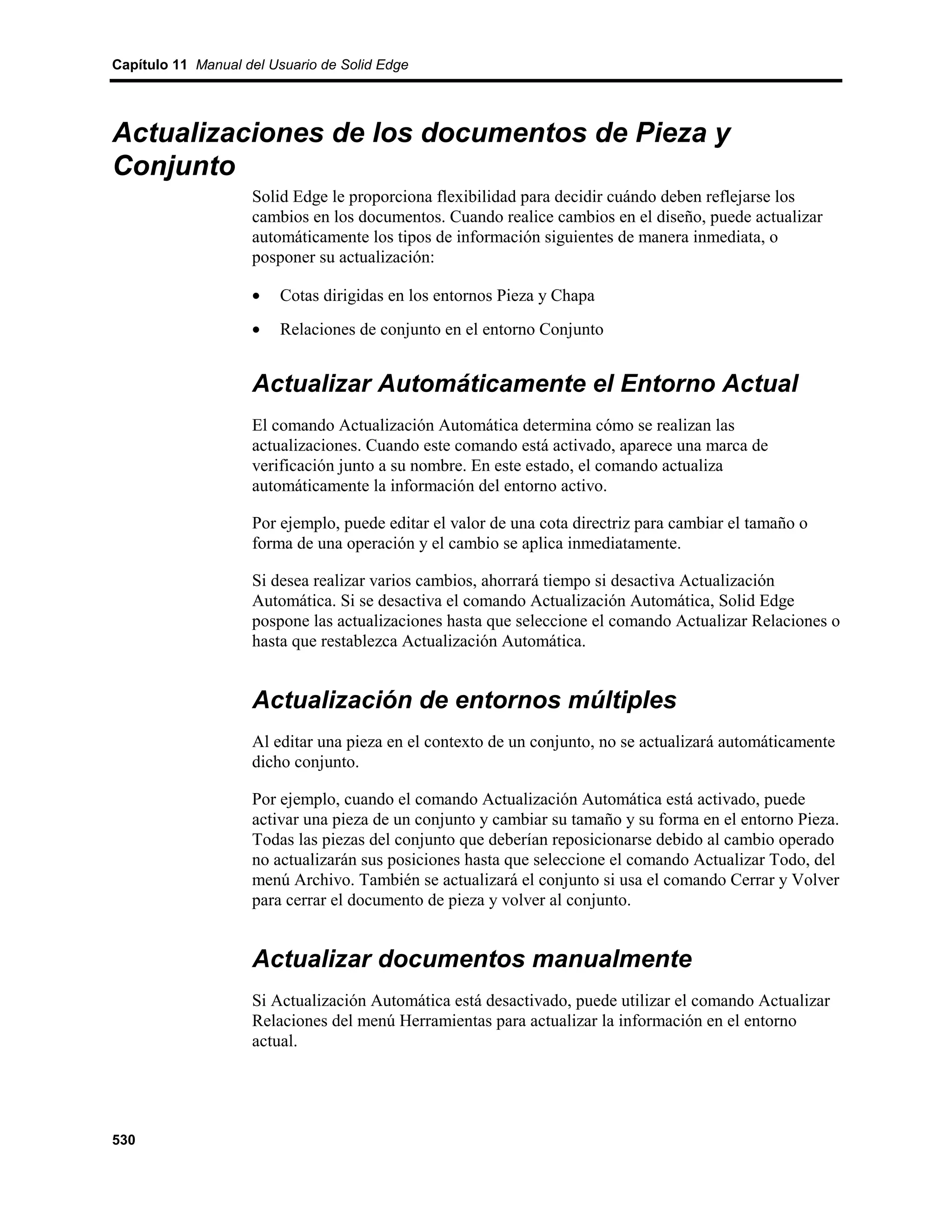 Capítulo 11 Manual del Usuario de Solid Edge

Actualizaciones de los documentos de Pieza y Conjunto

Solid Edge le proporciona flexibilidad para decidir cuándo deben reflejarse los cambios en los documentos. Cuando realice cambios en el diseño, puede actualizar automáticamente los tipos de información siguientes de manera inmediata, o posponer su actualización:

• Cotas dirigidas en los entornos Pieza y Chapa

• Relaciones de conjunto en el entorno Conjunto

Actualizar Automáticamente el Entorno Actual

El comando Actualización Automática determina cómo se realizan las actualizaciones. Cuando este comando está activado, aparece una marca de verificación junto a su nombre. En este estado, el comando actualiza automáticamente la información del entorno activo.

Por ejemplo, puede editar el valor de una cota directriz para cambiar el tamaño o forma de una operación y el cambio se aplica inmediatamente.

Si desea realizar varios cambios, ahorrará tiempo si desactiva Actualización Automática. Si se desactiva el comando Actualización Automática, Solid Edge pospone las actualizaciones hasta que seleccione el comando Actualizar Relaciones o hasta que restablezca Actualización Automática.

Actualización de entornos múltiples

Al editar una pieza en el contexto de un conjunto, no se actualizará automáticamente dicho conjunto.

Por ejemplo, cuando el comando Actualización Automática está activado, puede activar una pieza de un conjunto y cambiar su tamaño y su forma en el entorno Pieza. Todas las piezas del conjunto que deberían reposicionarse debido al cambio operado no actualizarán sus posiciones hasta que seleccione el comando Actualizar Todo, del menú Archivo. También se actualizará el conjunto si usa el comando Cerrar y Volver para cerrar el documento de pieza y volver al conjunto.

Actualizar documentos manualmente

Si Actualización Automática está desactivado, puede utilizar el comando Actualizar Relaciones del menú Herramientas para actualizar la información en el entorno actual.

530